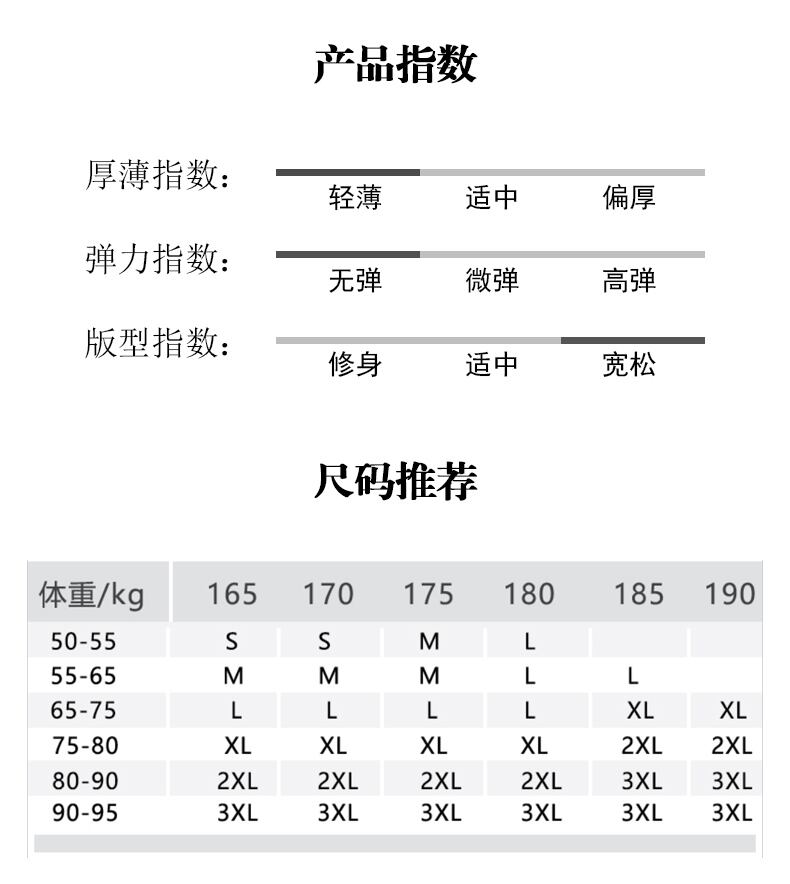 产品指数

厚薄指数： 轻薄 适中 偏厚

弹力指数： 无弹 微弹 高弹

版型指数： 修身 适中 宽松

尺码推荐

| 体重/kg | 165 | 170 | 175 | 180 | 185 | 190 |
|---|---|---|---|---|---|---|
| 50-55 | S | S | M | L | | |
| 55-65 | M | M | M | L | L | |
| 65-75 | L | L | L | L | XL | XL |
| 75-80 | XL | XL | XL | XL | 2XL | 2XL |
| 80-90 | 2XL | 2XL | 2XL | 2XL | 3XL | 3XL |
| 90-95 | 3XL | 3XL | 3XL | 3XL | 3XL | 3XL |